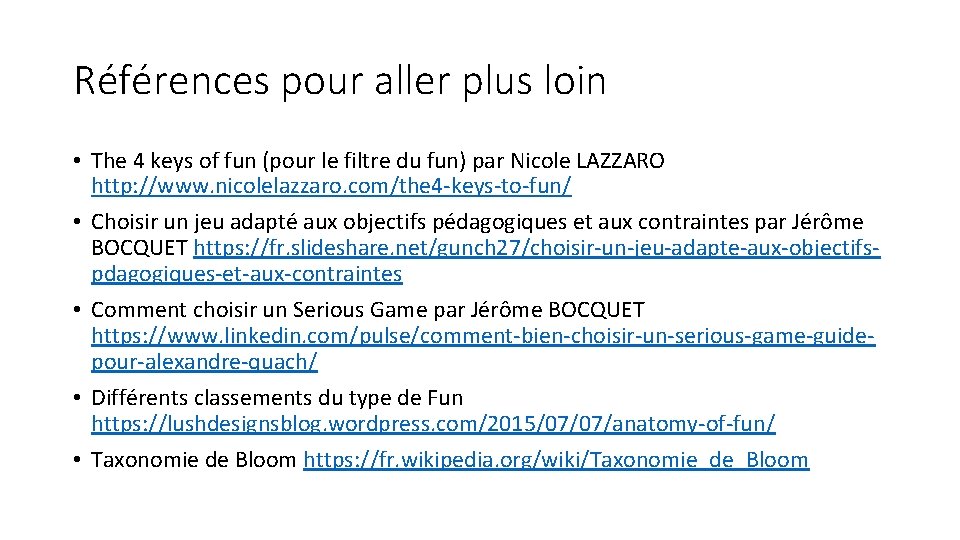 Références pour aller plus loin

• The 4 keys of fun (pour le filtre du fun) par Nicole LAZZARO http://www.nicolelazzaro.com/the4-keys-to-fun/

• Choisir un jeu adapté aux objectifs pédagogiques et aux contraintes par Jérôme BOCQUET https://fr.slideshare.net/gunch27/choisir-un-jeu-adapte-aux-objectifs-pdagogiques-et-aux-contraintes

• Comment choisir un Serious Game par Jérôme BOCQUET https://www.linkedin.com/pulse/comment-bien-choisir-un-serious-game-guide-pour-alexandre-quach/

• Différents classements du type de Fun https://lushdesignsblog.wordpress.com/2015/07/07/anatomy-of-fun/

• Taxonomie de Bloom https://fr.wikipedia.org/wiki/Taxonomie_de_Bloom